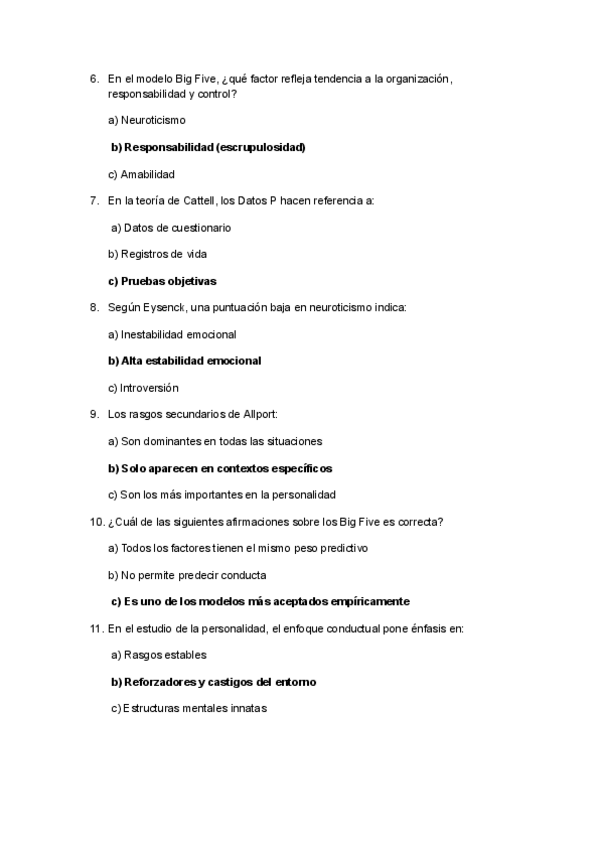 6. En el modelo Big Five, ¿qué factor refleja tendencia a la organización, responsabilidad y control?

a) Neuroticismo

b) Responsabilidad (escrupulosidad)

c) Amabilidad

7. En la teoría de Cattell, los Datos P hacen referencia a:

a) Datos de cuestionario

b) Registros de vida

c) Pruebas objetivas

8. Según Eysenck, una puntuación baja en neuroticismo indica:

a) Inestabilidad emocional

b) Alta estabilidad emocional

c) Introversión

9. Los rasgos secundarios de Allport:

a) Son dominantes en todas las situaciones

b) Solo aparecen en contextos específicos

c) Son los más importantes en la personalidad

10. ¿Cuál de las siguientes afirmaciones sobre los Big Five es correcta?

a) Todos los factores tienen el mismo peso predictivo

b) No permite predecir conducta

c) Es uno de los modelos más aceptados empíricamente

11. En el estudio de la personalidad, el enfoque conductual pone énfasis en:

a) Rasgos estables

b) Reforzadores y castigos del entorno

c) Estructuras mentales innatas